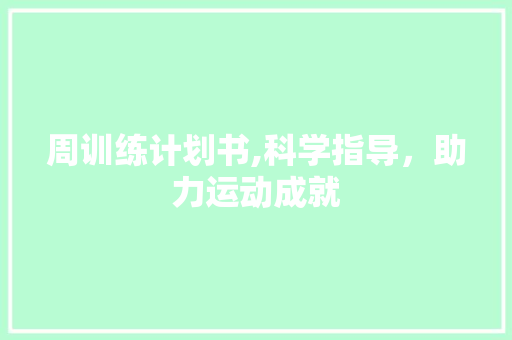 周训练计划书,科学指导，助力运动成就